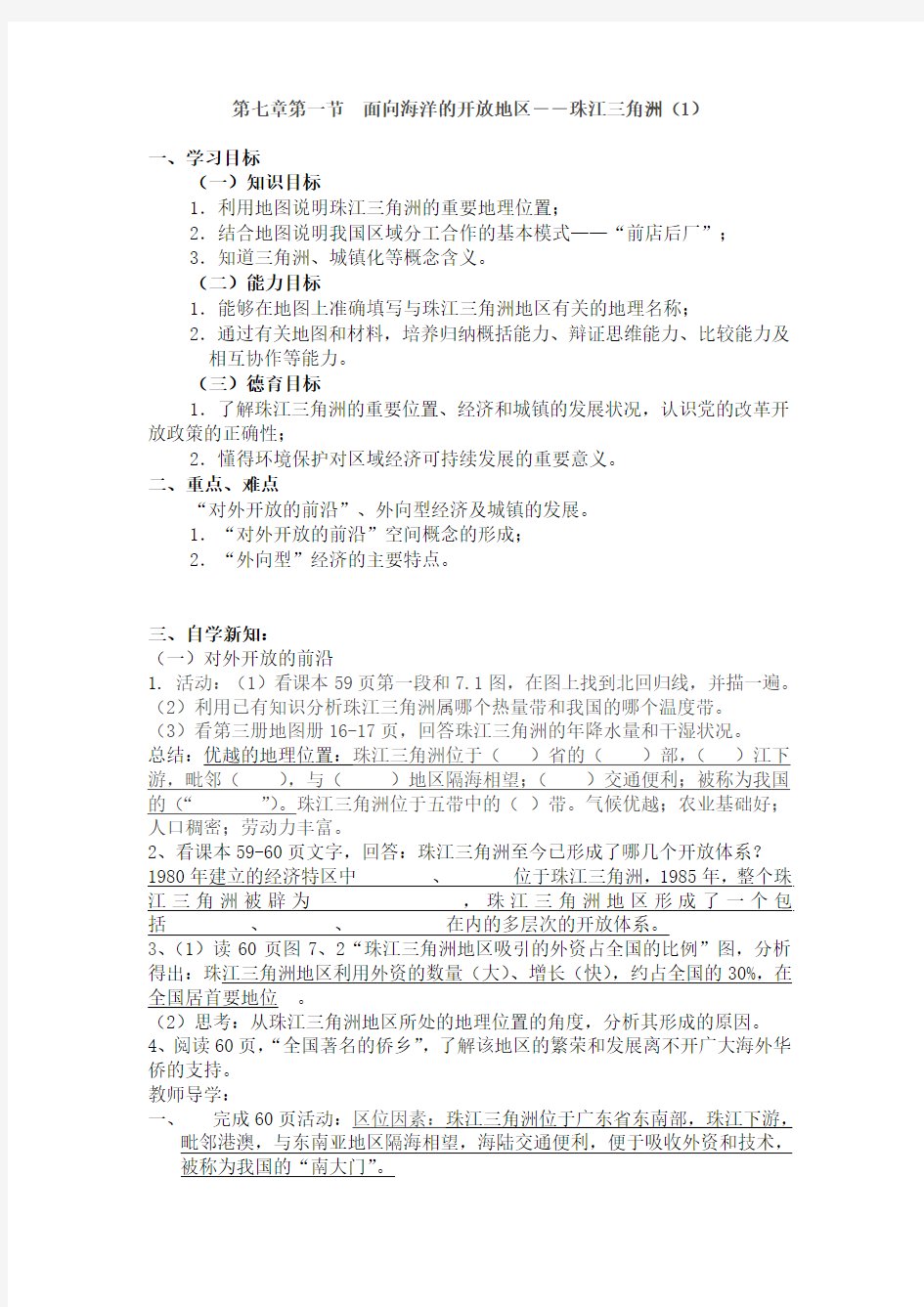 第七章第一节　面向海洋的开放地区——珠江三角洲（1）

一、学习目标

（一）知识目标

1. 利用地图说明珠江三角洲的重要地理位置；

2. 结合地图说明我国区域分工合作的基本模式——“前店后厂”；

3. 知道三角洲、城镇化等概念含义。

（二）能力目标

1. 能够在地图上准确填写与珠江三角洲地区有关的地理名称；

2. 通过有关地图和材料，培养归纳概括能力、辩证思维能力、比较能力及相互协作等能力。

（三）德育目标

1. 了解珠江三角洲的重要位置、经济和城镇的发展状况，认识党的改革开放政策的正确性；

2. 懂得环境保护对区域经济可持续发展的重要意义。

二、重点、难点

“对外开放的前沿”、外向型经济及城镇的发展。

1. “对外开放的前沿”空间概念的形成；

2. “外向型”经济的主要特点。

三、自学新知：

（一）对外开放的前沿

1. 活动：（1）看课本 59 页第一段和 7.1 图，在图上找到北回归线，并描一遍。

（2）利用已有知识分析珠江三角洲属哪个热量带和我国的哪个温度带。

（3）看第三册地图册 16-17 页，回答珠江三角洲的年降水量和干湿状况。

总结：优越的地理位置：珠江三角洲位于（　　）省的（　　）部，（　　）江下游，毗邻（　　），与（　　）地区隔海相望；（　　）交通便利；被称为我国的（“　　　　”）。珠江三角洲位于五带中的（　）带。气候优越；农业基础好；人口稠密；劳动力丰富。

2、看课本 59-60 页文字，回答：珠江三角洲至今已形成了哪几个开放体系？

1980 年建立的经济特区中　　　　、　　　　位于珠江三角洲，1985 年，整个珠江三角洲被辟为　　　　　　，珠江三角洲地区形成了一个包括　　　、　　　、　　　　在内的多层次的开放体系。

3、（1）读 60 页图 7、2“珠江三角洲地区吸引的外资占全国的比例”图，分析得出：珠江三角洲地区利用外资的数量（大）、增长（快），约占全国的 30%，在全国居首要地位　。

（2）思考：从珠江三角洲地区所处的地理位置的角度，分析其形成的原因。

4、阅读 60 页，“全国著名的侨乡”，了解该地区的繁荣和发展离不开广大海外华侨的支持。

教师导学：

一、　完成 60 页活动：区位因素：珠江三角洲位于广东省东南部，珠江下游，毗邻港澳，与东南亚地区隔海相望，海陆交通便利，便于吸收外资和技术，被称为我国的“南大门”。